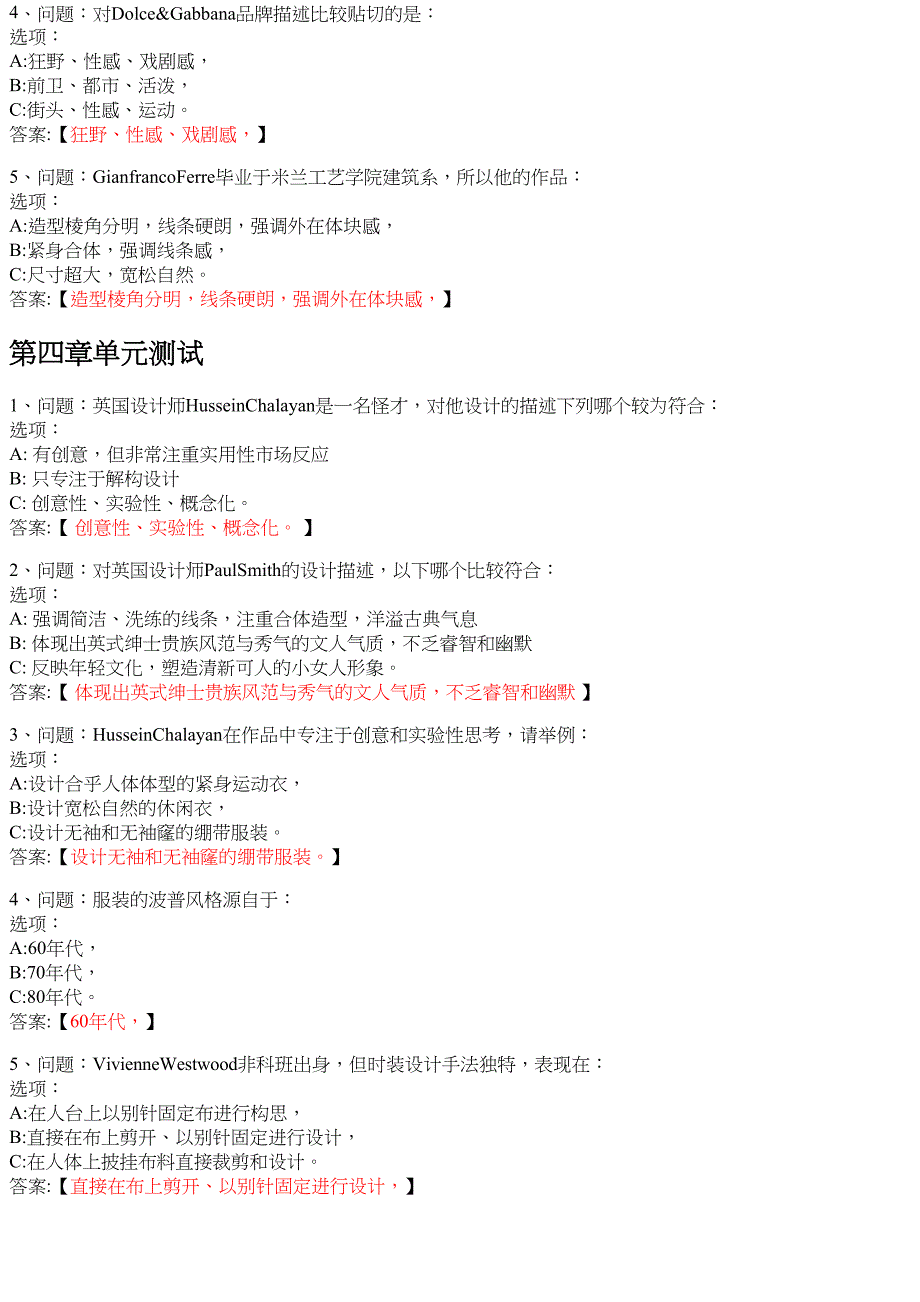 4、问题：对Dolce&Gabbana品牌描述比较贴切的是：
选项：
A:狂野、性感、戏剧感，
B:前卫、都市、活泼，
C:街头、性感、运动。
答案:【狂野、性感、戏剧感，】

5、问题：GianfrancoFerre毕业于米兰工艺学院建筑系，所以他的作品：
选项：
A:造型棱角分明，线条硬朗，强调外在体块感，
B:紧身合体，强调线条感，
C:尺寸超大，宽松自然。
答案:【造型棱角分明，线条硬朗，强调外在体块感，】

第四章单元测试

1、问题：英国设计师HusseinChalayan是一名怪才，对他设计的描述下列哪个较为符合：
选项：
A: 有创意，但非常注重实用性市场反应
B: 只专注于解构设计
C: 创意性、实验性、概念化。
答案:【 创意性、实验性、概念化。 】

2、问题：对英国设计师PaulSmith的设计描述，以下哪个比较符合：
选项：
A: 强调简洁、洗练的线条，注重合体造型，洋溢古典气息
B: 体现出英式绅士贵族风范与秀气的文人气质，不乏睿智和幽默
C: 反映年轻文化，塑造清新可人的小女人形象。
答案:【 体现出英式绅士贵族风范与秀气的文人气质，不乏睿智和幽默 】

3、问题：HusseinChalayan在作品中专注于创意和实验性思考，请举例：
选项：
A:设计合乎人体体型的紧身运动衣，
B:设计宽松自然的休闲衣，
C:设计无袖和无袖窿的绷带服装。
答案:【设计无袖和无袖窿的绷带服装。】

4、问题：服装的波普风格源自于：
选项：
A:60年代，
B:70年代，
C:80年代。
答案:【60年代，】

5、问题：VivienneWestwood非科班出身，但时装设计手法独特，表现在：
选项：
A:在人台上以别针固定布进行构思，
B:直接在布上剪开、以别针固定进行设计，
C:在人体上披挂布料直接裁剪和设计。
答案:【直接在布上剪开、以别针固定进行设计，】